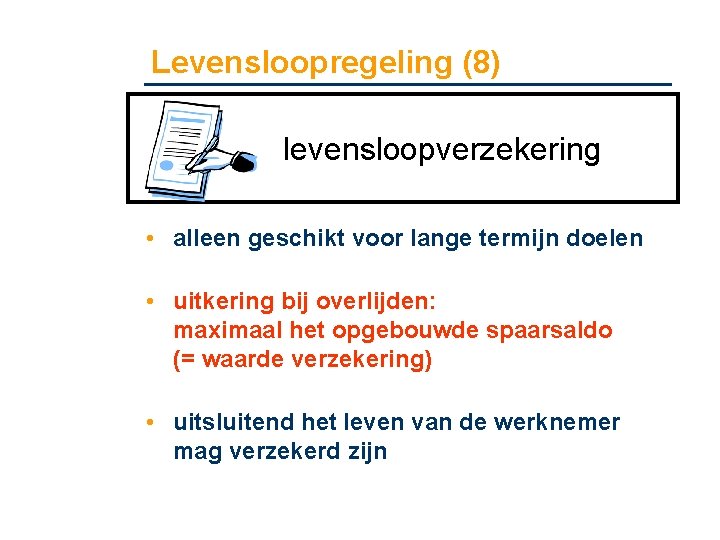 Levensloopregeling (8)

levensloopverzekering

• alleen geschikt voor lange termijn doelen

• uitkering bij overlijden: maximaal het opgebouwde spaarsaldo (= waarde verzekering)

• uitsluitend het leven van de werknemer mag verzekerd zijn